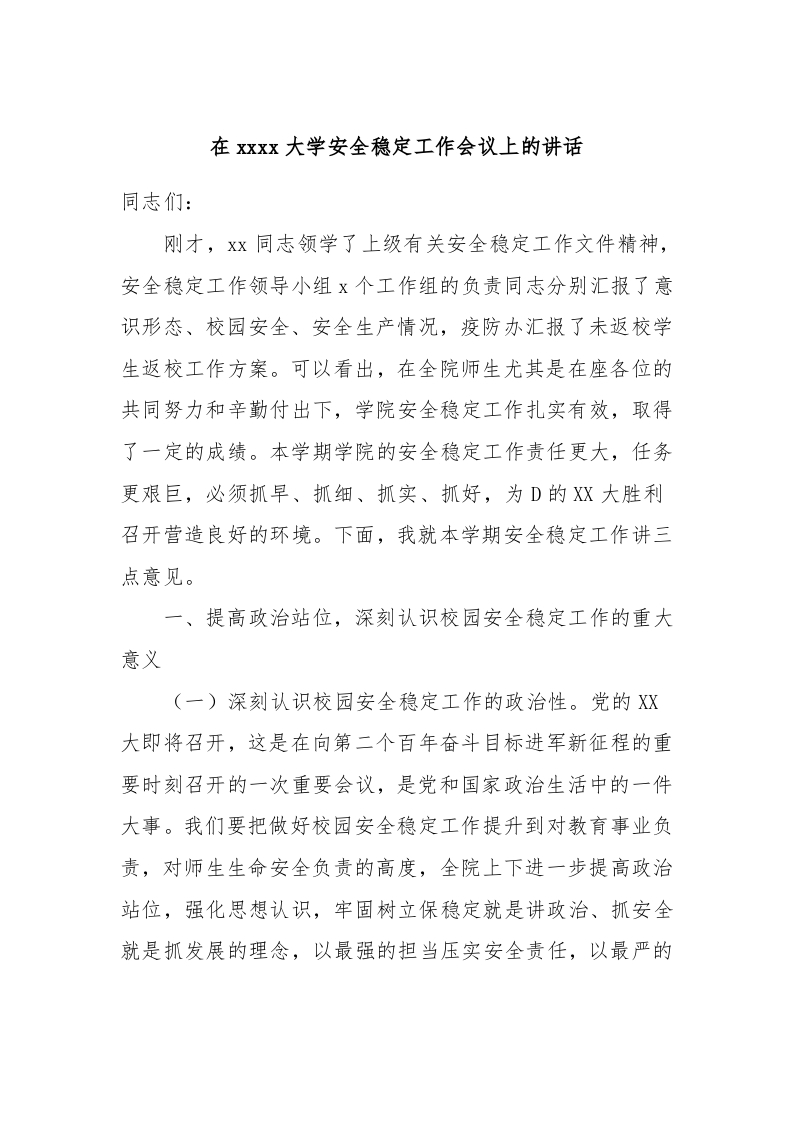 在 xxxx 大学安全稳定工作会议上的讲话

同志们：

刚才，xx 同志领学了上级有关安全稳定工作文件精神，安全稳定工作领导小组 x 个工作组的负责同志分别汇报了意识形态、校园安全、安全生产情况，疫防办汇报了未返校学生返校工作方案。可以看出，在全院师生尤其是在座各位的共同努力和辛勤付出下，学院安全稳定工作扎实有效，取得了一定的成绩。本学期学院的安全稳定工作责任更大，任务更艰巨，必须抓早、抓细、抓实、抓好，为 D 的 XX 大胜利召开营造良好的环境。下面，我就本学期安全稳定工作讲三点意见。

一、提高政治站位，深刻认识校园安全稳定工作的重大意义

（一）深刻认识校园安全稳定工作的政治性。党的 XX 大即将召开，这是在向第二个百年奋斗目标进军新征程的重要时刻召开的一次重要会议，是党和国家政治生活中的一件大事。我们要把做好校园安全稳定工作提升到对教育事业负责，对师生生命安全负责的高度，全院上下进一步提高政治站位，强化思想认识，牢固树立保稳定就是讲政治、抓安全就是抓发展的理念，以最强的担当压实安全责任，以最严的